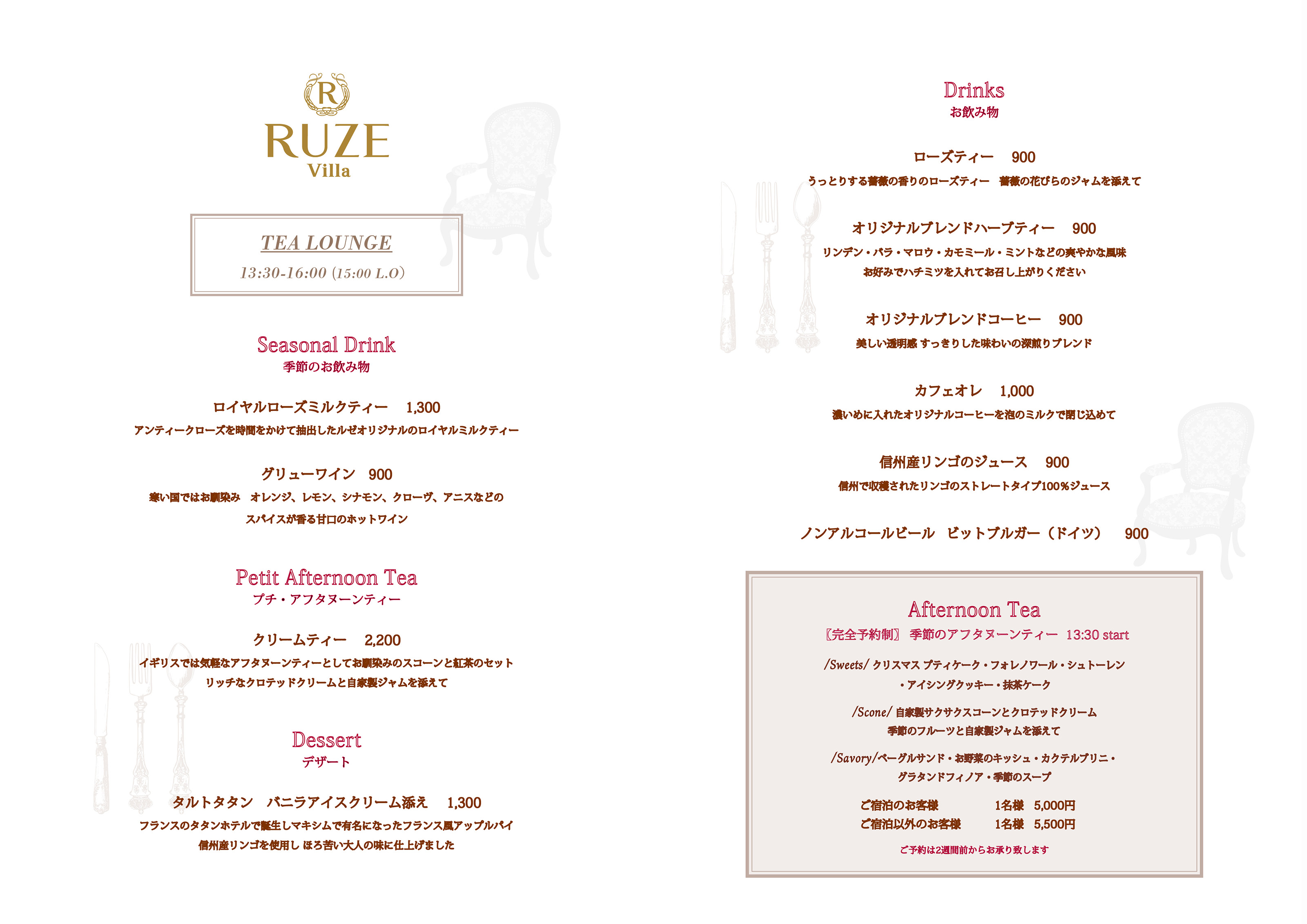 R
RUZE
Villa

TEA LOUNGE
13:30-16:00 (15:00 L.O)

Seasonal Drink
季節のお飲み物

ロイヤルローズミルクティー　1,300
アンティークローズを時間をかけて抽出したルゼオリジナルのロイヤルミルクティー

グリューワイン　900
寒い国ではお馴染み　オレンジ、レモン、シナモン、クローヴ、アニスなどの
スパイスが香る甘口のホットワイン

Petit Afternoon Tea
プチ・アフタヌーンティー

クリームティー　2,200
イギリスでは気軽なアフタヌーンティーとしてお馴染みのスコーンと紅茶のセット
リッチなクロテッドクリームと自家製ジャムを添えて

Dessert
デザート

タルトタタン　バニラアイスクリーム添え　1,300
フランスのタタンホテルで誕生しマキシムで有名になったフランス風アップルパイ
信州産リンゴを使用し ほろ苦い大人の味に仕上げました

Drinks
お飲み物

ローズティー　900
うっとりする薔薇の香りのローズティー　薔薇の花びらのジャムを添えて

オリジナルブレンドハーブティー　900
リンデン・バラ・マロウ・カモミール・ミントなどの爽やかな風味
お好みでハチミツを入れてお召し上がりください

オリジナルブレンドコーヒー　900
美しい透明感 すっきりした味わいの深煎りブレンド

カフェオレ　1,000
濃いめに入れたオリジナルコーヒーを泡のミルクで閉じ込めて

信州産リンゴのジュース　900
信州で収穫されたリンゴのストレートタイプ100％ジュース

ノンアルコールビール　ビットブルガー（ドイツ）　900

Afternoon Tea
〔完全予約制〕 季節のアフタヌーンティー　13:30 start

/Sweets/ クリスマス プティケーク・フォレノワール・シュトーレン
・アイシングクッキー・抹茶ケーク

/Scone/ 自家製サクサクスコーンとクロテッドクリーム
季節のフルーツと自家製ジャムを添えて

/Savory/ベーグルサンド・お野菜のキッシュ・カクテルブリニ・
グラタンドフィノア・季節のスープ

ご宿泊のお客様　1名様　5,000円
ご宿泊以外のお客様　1名様　5,500円

ご予約は2週間前からお承り致します